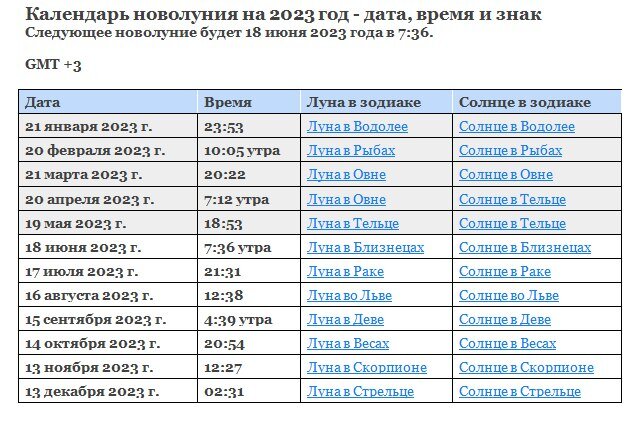 Календарь новолуния на 2023 год - дата, время и знак
Следующее новолуние будет 18 июня 2023 года в 7:36.

GMT +3

| Дата | Время | Луна в зодиаке | Солнце в зодиаке |
|---|---|---|---|
| 21 января 2023 г. | 23:53 | Луна в Водолее | Солнце в Водолее |
| 20 февраля 2023 г. | 10:05 утра | Луна в Рыбах | Солнце в Рыбах |
| 21 марта 2023 г. | 20:22 | Луна в Овне | Солнце в Овне |
| 20 апреля 2023 г. | 7:12 утра | Луна в Овне | Солнце в Тельце |
| 19 мая 2023 г. | 18:53 | Луна в Тельце | Солнце в Тельце |
| 18 июня 2023 г. | 7:36 утра | Луна в Близнецах | Солнце в Близнецах |
| 17 июля 2023 г. | 21:31 | Луна в Раке | Солнце в Раке |
| 16 августа 2023 г. | 12:38 | Луна во Льве | Солнце во Льве |
| 15 сентября 2023 г. | 4:39 утра | Луна в Деве | Солнце в Деве |
| 14 октября 2023 г. | 20:54 | Луна в Весах | Солнце в Весах |
| 13 ноября 2023 г. | 12:27 | Луна в Скорпионе | Солнце в Скорпионе |
| 13 декабря 2023 г. | 02:31 | Луна в Стрельце | Солнце в Стрельце |